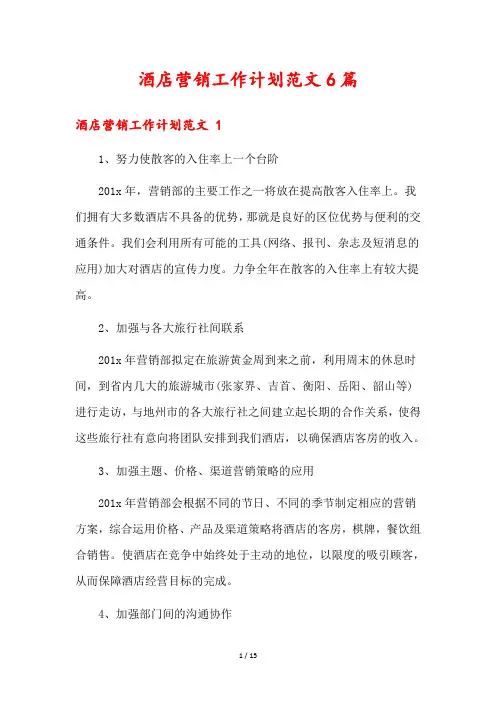 酒店营销工作计划范文6篇

酒店营销工作计划范文 1

1、努力使散客的入住率上一个台阶

201x年，营销部的主要工作之一将放在提高散客入住率上。我们拥有大多数酒店不具备的优势，那就是良好的区位优势与便利的交通条件。我们会利用所有可能的工具(网络、报刊、杂志及短消息的应用)加大对酒店的宣传力度。力争全年在散客的入住率上有较大提高。

2、加强与各大旅行社间联系

201x年营销部拟定在旅游黄金周到来之前，利用周末的休息时间，到省内几大的旅游城市(张家界、吉首、衡阳、岳阳、韶山等)进行走访，与地州市的各大旅行社之间建立起长期的合作关系，使得这些旅行社有意向将团队安排到我们酒店，以确保酒店客房的收入。

3、加强主题、价格、渠道营销策略的应用

201x年营销部会根据不同的节日、不同的季节制定相应的营销方案，综合运用价格、产品及渠道策略将酒店的客房，棋牌，餐饮组合销售。使酒店在竞争中始终处于主动的地位，以限度的吸引顾客，从而保障酒店经营目标的完成。

4、加强部门间的沟通协作

1 / 15